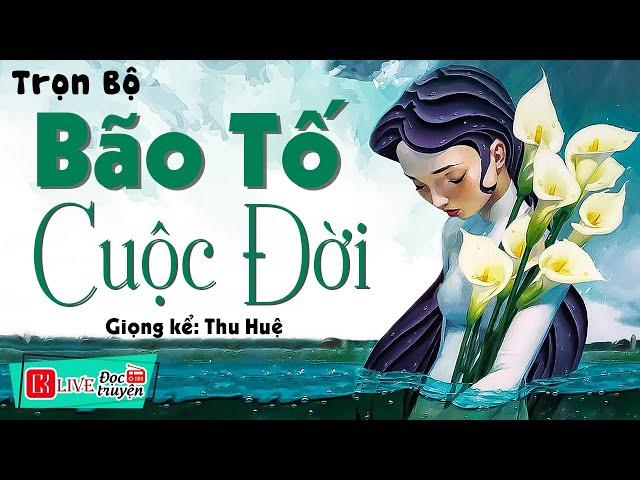 Trọn Bộ

Bão Tố

Cuộc Đời

Giọng kể: Thu Huệ

K LIVE Đọc truyện